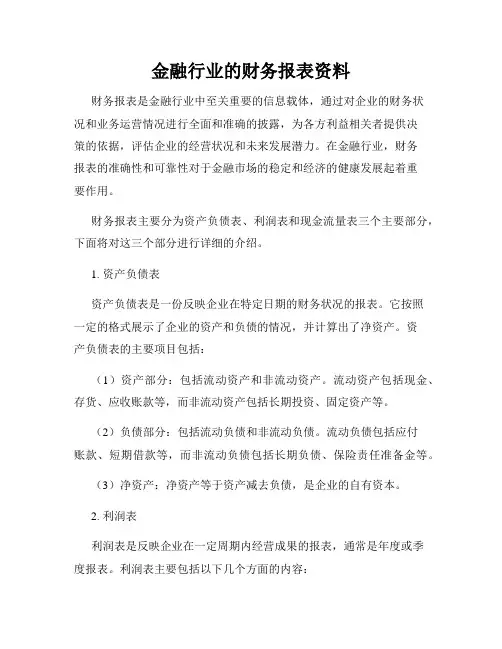 金融行业的财务报表资料

财务报表是金融行业中至关重要的信息载体，通过对企业的财务状况和业务运营情况进行全面和准确的披露，为各方利益相关者提供决策的依据，评估企业的经营状况和未来发展潜力。在金融行业，财务报表的准确性和可靠性对于金融市场的稳定和经济的健康发展起着重要作用。

财务报表主要分为资产负债表、利润表和现金流量表三个主要部分，下面将对这三个部分进行详细的介绍。

1. 资产负债表

资产负债表是一份反映企业在特定日期的财务状况的报表。它按照一定的格式展示了企业的资产和负债的情况，并计算出了净资产。资产负债表的主要项目包括：

（1）资产部分：包括流动资产和非流动资产。流动资产包括现金、存货、应收账款等，而非流动资产包括长期投资、固定资产等。

（2）负债部分：包括流动负债和非流动负债。流动负债包括应付账款、短期借款等，而非流动负债包括长期负债、保险责任准备金等。

（3）净资产：净资产等于资产减去负债，是企业的自有资本。

2. 利润表

利润表是反映企业在一定周期内经营成果的报表，通常是年度或季度报表。利润表主要包括以下几个方面的内容：